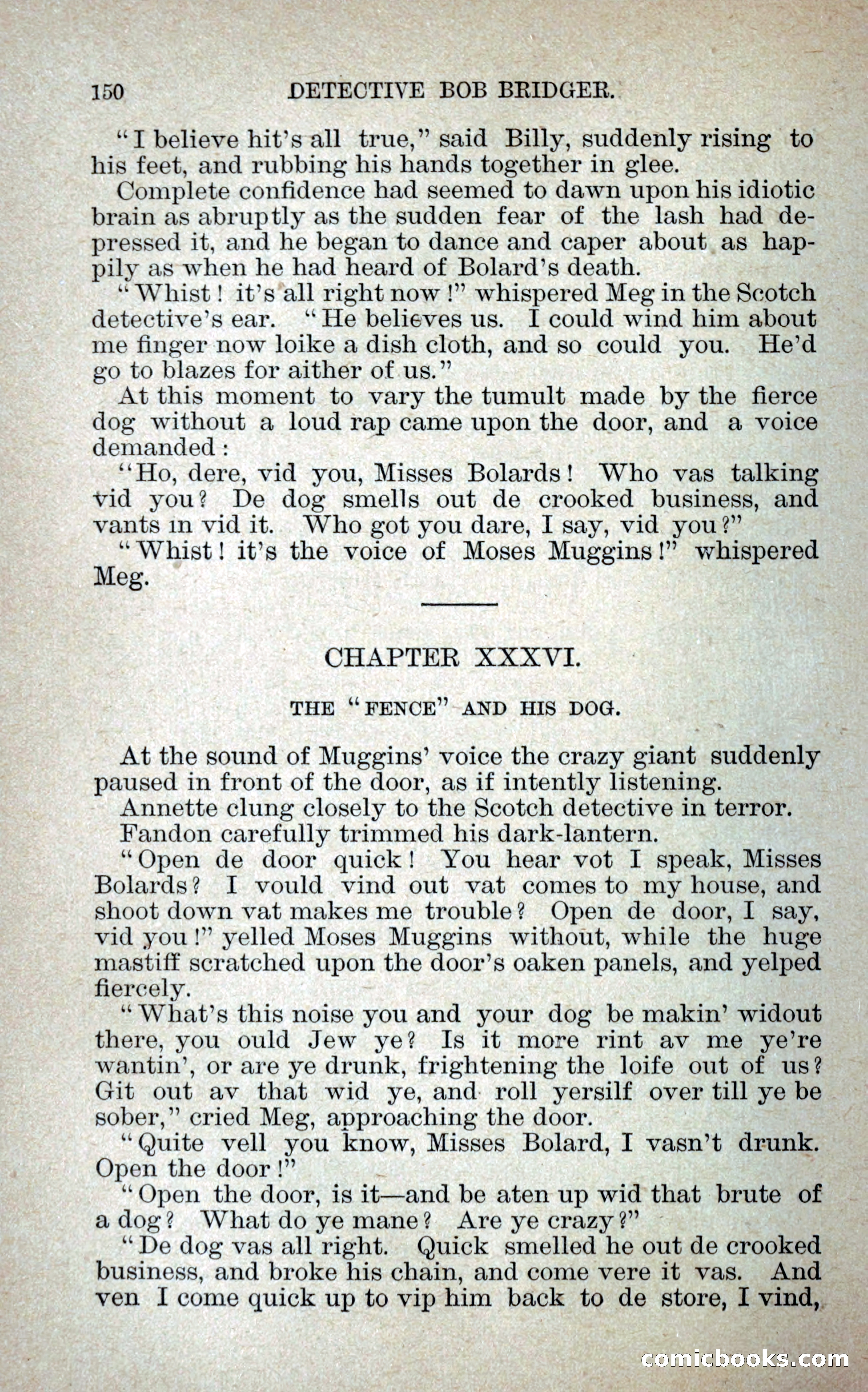 150 DETECTIVE BOB BRIDGER.

"I believe hit's all true," said Billy, suddenly rising to his feet, and rubbing his hands together in glee.

Complete confidence had seemed to dawn upon his idiotic brain as abruptly as the sudden fear of the lash had depressed it, and he began to dance and caper about as happily as when he had heard of Bolard's death.

"Whist! it's all right now!" whispered Meg in the Scotch detective's ear. "He believes us. I could wind him about me finger now loike a dish cloth, and so could you. He'd go to blazes for aither of us."

At this moment to vary the tumult made by the fierce dog without a loud rap came upon the door, and a voice demanded:

"Ho, dere, vid you, Misses Bolards! Who vas talking vid you? De dog smells out de crooked business, and vants in vid it. Who got you dare, I say, vid you?"

"Whist! it's the voice of Moses Muggins!" whispered Meg.

CHAPTER XXXVI.

THE "FENCE" AND HIS DOG.

At the sound of Muggins' voice the crazy giant suddenly paused in front of the door, as if intently listening.

Annette clung closely to the Scotch detective in terror.

Fandon carefully trimmed his dark-lantern.

"Open de door quick! You hear vot I speak, Misses Bolards? I vould vind out vat comes to my house, and shoot down vat makes me trouble? Open de door, I say, vid you!" yelled Moses Muggins without, while the huge mastiff scratched upon the door's oaken panels, and yelped fiercely.

"What's this noise you and your dog be makin' widout there, you ould Jew ye? Is it more rint av me ye're wantin', or are ye drunk, frightening the loife out of us? Git out av that wid ye, and roll yersilf over till ye be sober," cried Meg, approaching the door.

"Quite vell you know, Misses Bolard, I vasn't drunk. Open the door!"

"Open the door, is it—and be aten up wid that brute of a dog? What do ye mane? Are ye crazy?"

"De dog vas all right. Quick smelled he out de crooked business, and broke his chain, and come vere it vas. And ven I come quick up to vip him back to de store, I vind,

comicbooks.com